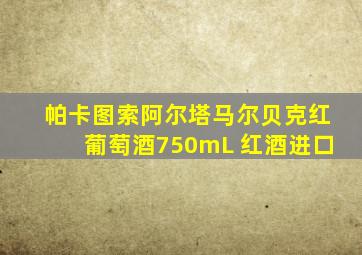 帕卡图索阿尔塔马尔贝克红葡萄酒750mL 红酒进口